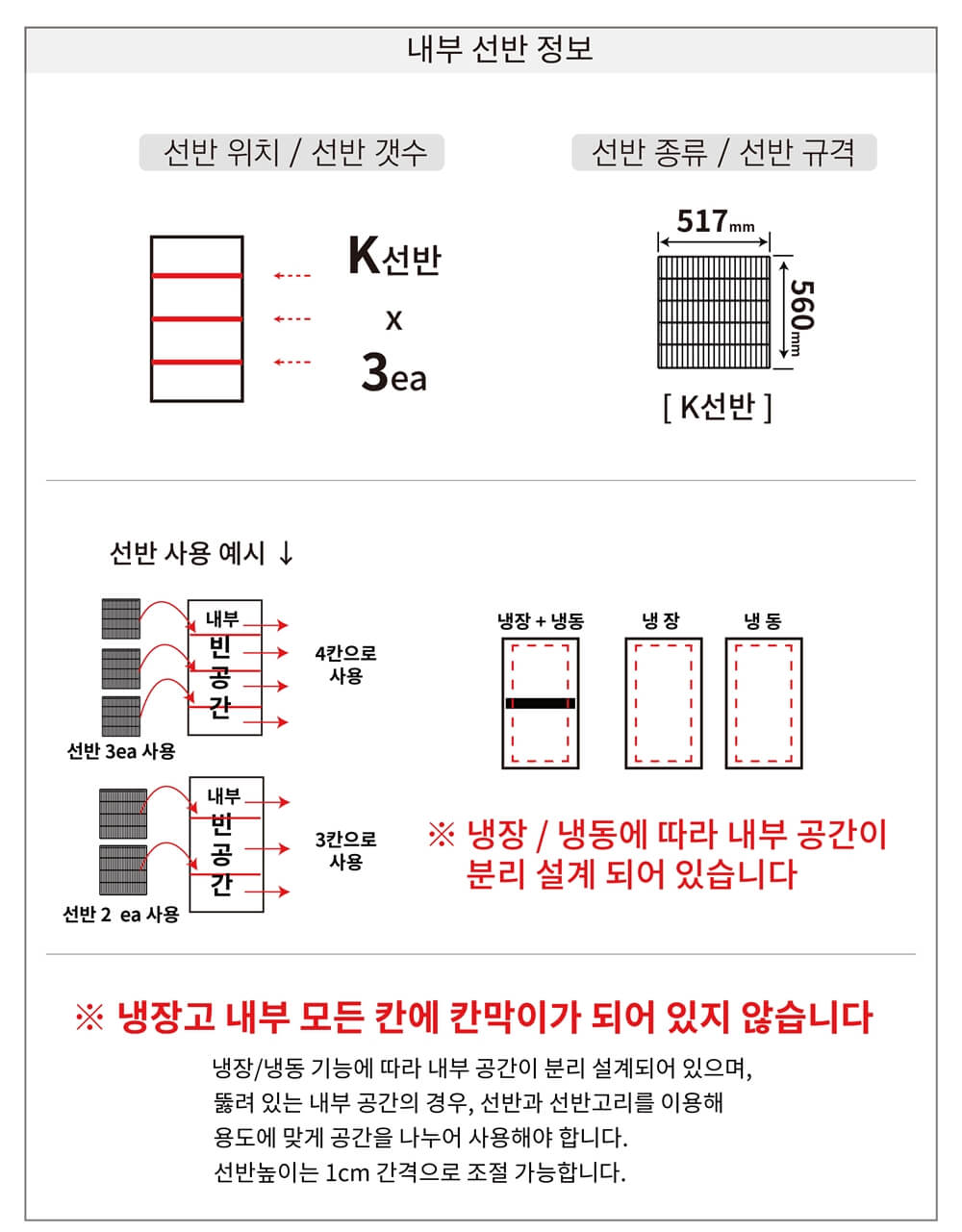 내부 선반 정보

선반 위치 / 선반 갯수

K선반
x
3ea

선반 종류 / 선반 규격

517mm
560mm
[ K선반 ]

선반 사용 예시 ↓

내부
빈
공
간

4칸으로
사용

선반 3ea 사용

내부
빈
공
간

3칸으로
사용

선반 2 ea 사용

냉장 + 냉동
냉 장
냉 동

※ 냉장 / 냉동에 따라 내부 공간이
분리 설계 되어 있습니다

※ 냉장고 내부 모든 칸에 칸막이가 되어 있지 않습니다

냉장/냉동 기능에 따라 내부 공간이 분리 설계되어 있으며,
뚫려 있는 내부 공간의 경우, 선반과 선반고리를 이용해
용도에 맞게 공간을 나누어 사용해야 합니다.
선반높이는 1cm 간격으로 조절 가능합니다.